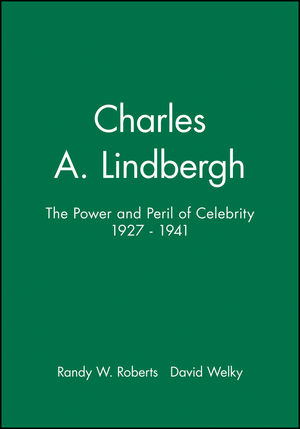 Charles
A. Lindbergh

The Power and Peril of Celebrity
1927 - 1941

Randy W. Roberts David Welky